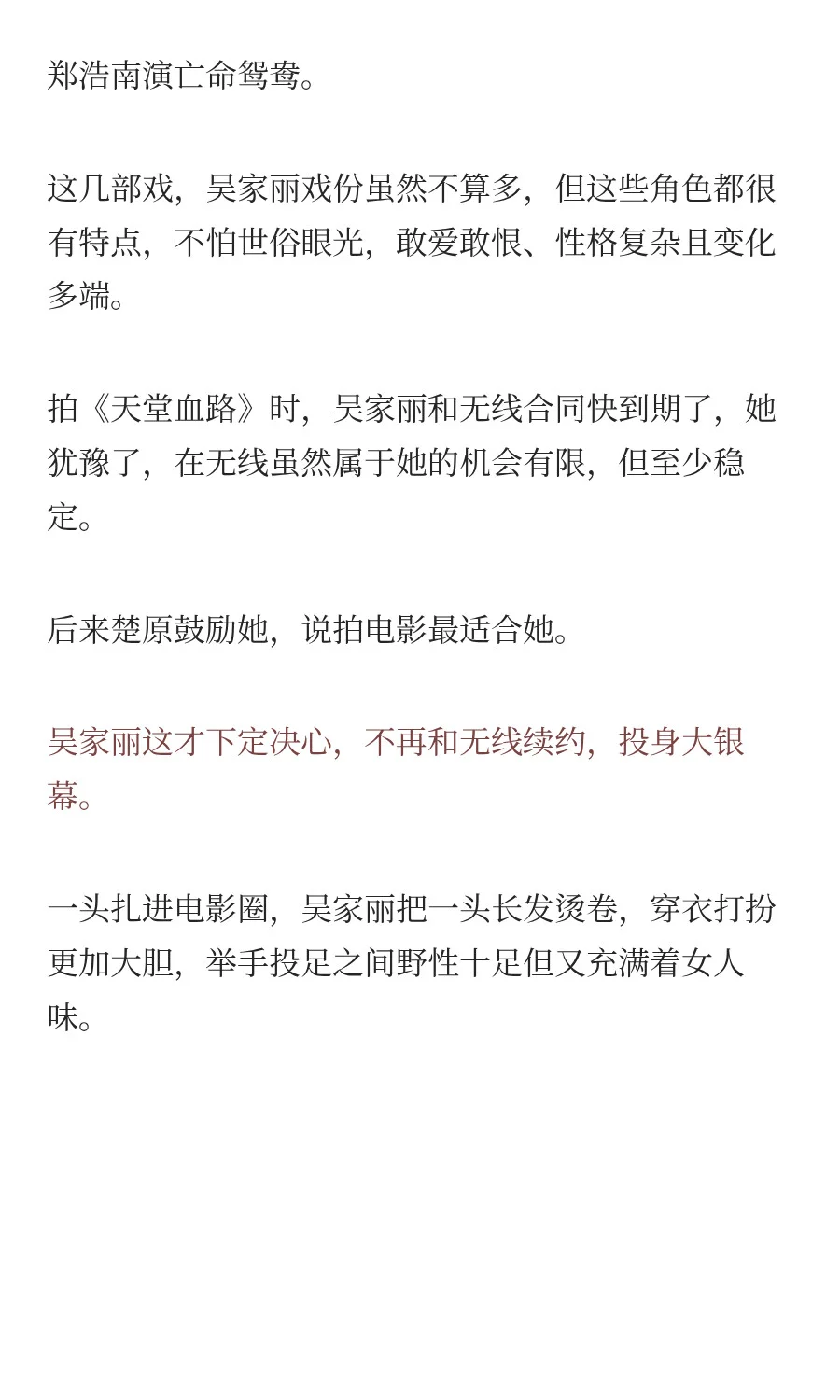 郑浩南演亡命鸳鸯。

这几部戏，吴家丽戏份虽然不算多，但这些角色都很有特点，不怕世俗眼光，敢爱敢恨、性格复杂且变化多端。

拍《天堂血路》时，吴家丽和无线合同快到期了，她犹豫了，在无线虽然属于她的机会有限，但至少稳定。

后来楚原鼓励她，说拍电影最适合她。

吴家丽这才下定决心，不再和无线续约，投身大银幕。

一头扎进电影圈，吴家丽把一头长发烫卷，穿衣打扮更加大胆，举手投足之间野性十足但又充满着女人味。